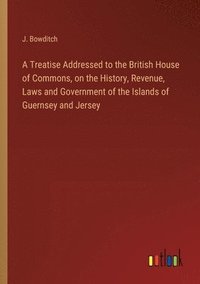 J. Bowditch

A Treatise Addressed to the British House of Commons, on the History, Revenue, Laws and Government of the Islands of Guernsey and Jersey

outlook